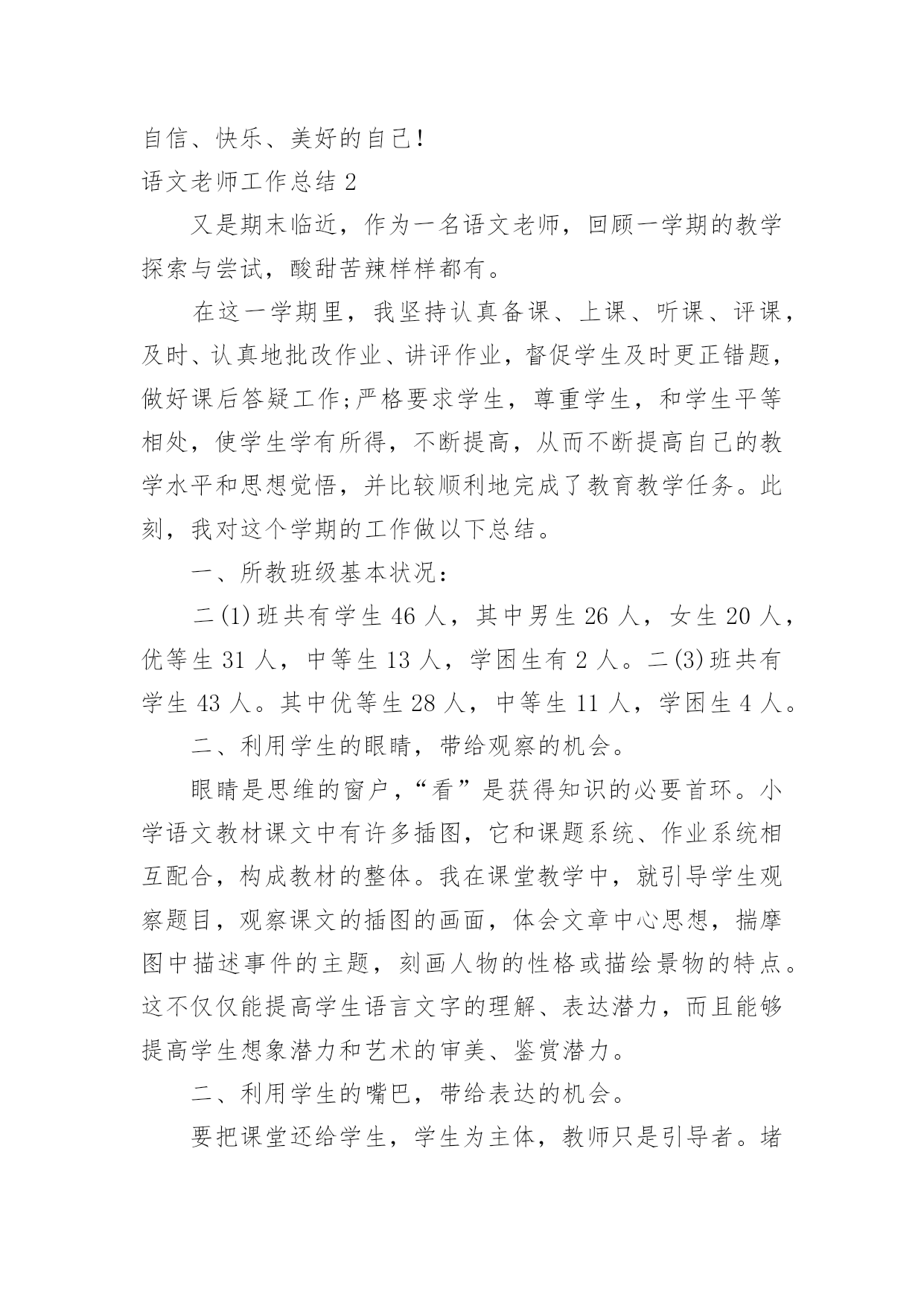 自信、快乐、美好的自己！

语文老师工作总结 2

又是期末临近，作为一名语文老师，回顾一学期的教学探索与尝试，酸甜苦辣样样都有。

在这一学期里，我坚持认真备课、上课、听课、评课，及时、认真地批改作业、讲评作业，督促学生及时更正错题，做好课后答疑工作;严格要求学生，尊重学生，和学生平等相处，使学生学有所得，不断提高，从而不断提高自己的教学水平和思想觉悟，并比较顺利地完成了教育教学任务。此刻，我对这个学期的工作做以下总结。

一、所教班级基本状况：

二(1)班共有学生 46 人，其中男生 26 人，女生 20 人，优等生 31 人，中等生 13 人，学困生有 2 人。二(3)班共有学生 43 人。其中优等生 28 人，中等生 11 人，学困生 4 人。

二、利用学生的眼睛，带给观察的机会。

眼睛是思维的窗户，“看”是获得知识的必要首环。小学语文教材课文中有许多插图，它和课题系统、作业系统相互配合，构成教材的整体。我在课堂教学中，就引导学生观察题目，观察课文的插图的画面，体会文章中心思想，揣摩图中描述事件的主题，刻画人物的性格或描绘景物的特点。这不仅仅能提高学生语言文字的理解、表达潜力，而且能够提高学生想象潜力和艺术的审美、鉴赏潜力。

二、利用学生的嘴巴，带给表达的机会。

要把课堂还给学生，学生为主体，教师只是引导者。堵